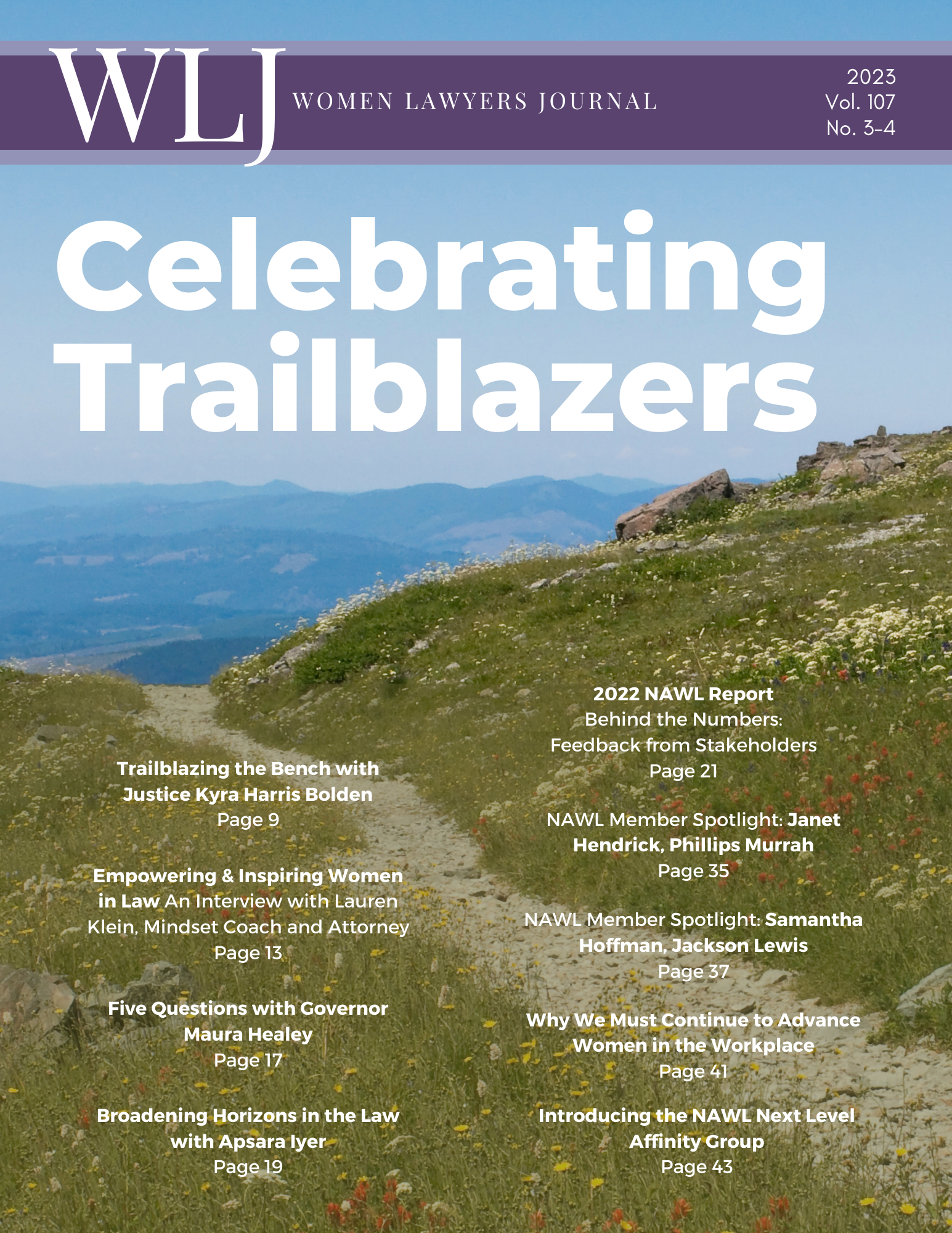 WLJ WOMEN LAWYERS JOURNAL

2023
Vol. 107
No. 3-4

Celebrating Trailblazers

Trailblazing the Bench with Justice Kyra Harris Bolden
Page 9

Empowering & Inspiring Women in Law An Interview with Lauren Klein, Mindset Coach and Attorney
Page 13

Five Questions with Governor Maura Healey
Page 17

Broadening Horizons in the Law with Apsara Iyer
Page 19

2022 NAWL Report
Behind the Numbers: Feedback from Stakeholders
Page 21

NAWL Member Spotlight: Janet Hendrick, Phillips Murrah
Page 35

NAWL Member Spotlight: Samantha Hoffman, Jackson Lewis
Page 37

Why We Must Continue to Advance Women in the Workplace
Page 41

Introducing the NAWL Next Level Affinity Group
Page 43